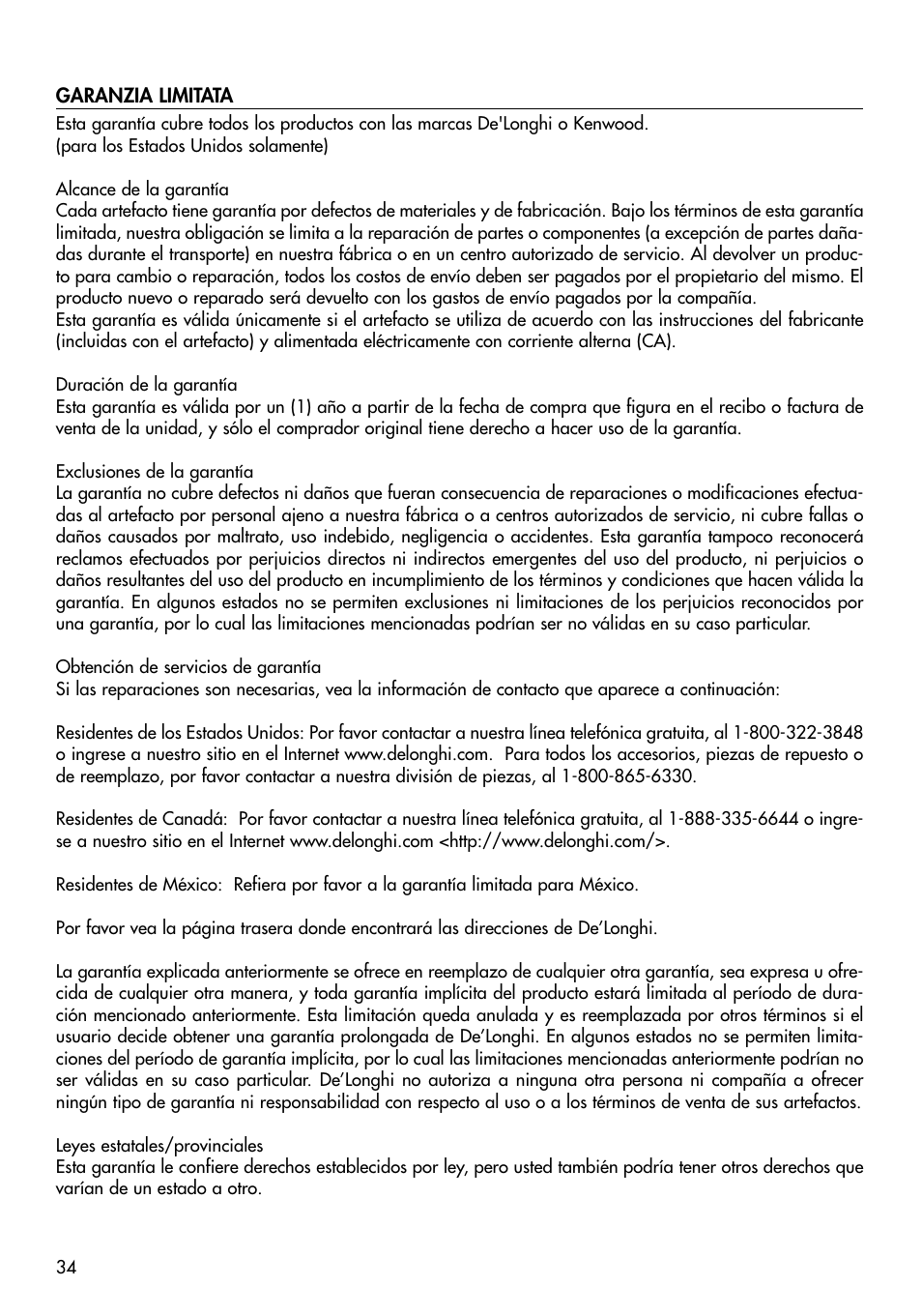 GARANZIA LIMITATA

Esta garantía cubre todos los productos con las marcas De'Longhi o Kenwood. (para los Estados Unidos solamente)

Alcance de la garantía
Cada artefacto tiene garantía por defectos de materiales y de fabricación. Bajo los términos de esta garantía limitada, nuestra obligación se limita a la reparación de partes o componentes (a excepción de partes dañadas durante el transporte) en nuestra fábrica o en un centro autorizado de servicio. Al devolver un producto para cambio o reparación, todos los costos de envío deben ser pagados por el propietario del mismo. El producto nuevo o reparado será devuelto con los gastos de envío pagados por la compañía.
Esta garantía es válida únicamente si el artefacto se utiliza de acuerdo con las instrucciones del fabricante (incluidas con el artefacto) y alimentada eléctricamente con corriente alterna (CA).

Duración de la garantía
Esta garantía es válida por un (1) año a partir de la fecha de compra que figura en el recibo o factura de venta de la unidad, y sólo el comprador original tiene derecho a hacer uso de la garantía.

Exclusiones de la garantía
La garantía no cubre defectos ni daños que fueran consecuencia de reparaciones o modificaciones efectuadas al artefacto por personal ajeno a nuestra fábrica o a centros autorizados de servicio, ni cubre fallas o daños causados por maltrato, uso indebido, negligencia o accidentes. Esta garantía tampoco reconocerá reclamos efectuados por perjuicios directos ni indirectos emergentes del uso del producto, ni perjuicios o daños resultantes del uso del producto en incumplimiento de los términos y condiciones que hacen válida la garantía. En algunos estados no se permiten exclusiones ni limitaciones de los perjuicios reconocidos por una garantía, por lo cual las limitaciones mencionadas podrían ser no válidas en su caso particular.

Obtención de servicios de garantía
Si las reparaciones son necesarias, vea la información de contacto que aparece a continuación:

Residentes de los Estados Unidos: Por favor contactar a nuestra línea telefónica gratuita, al 1-800-322-3848 o ingrese a nuestro sitio en el Internet www.delonghi.com. Para todos los accesorios, piezas de repuesto o de reemplazo, por favor contactar a nuestra división de piezas, al 1-800-865-6330.

Residentes de Canadá: Por favor contactar a nuestra línea telefónica gratuita, al 1-888-335-6644 o ingrese a nuestro sitio en el Internet www.delonghi.com <http://www.delonghi.com/>.

Residentes de México: Refiera por favor a la garantía limitada para México.

Por favor vea la página trasera donde encontrará las direcciones de De'Longhi.

La garantía explicada anteriormente se ofrece en reemplazo de cualquier otra garantía, sea expresa u ofrecida de cualquier otra manera, y toda garantía implícita del producto estará limitada al período de duración mencionado anteriormente. Esta limitación queda anulada y es reemplazada por otros términos si el usuario decide obtener una garantía prolongada de De'Longhi. En algunos estados no se permiten limitaciones del período de garantía implícita, por lo cual las limitaciones mencionadas anteriormente podrían no ser válidas en su caso particular. De'Longhi no autoriza a ninguna otra persona ni compañía a ofrecer ningún tipo de garantía ni responsabilidad con respecto al uso o a los términos de venta de sus artefactos.

Leyes estatales/provinciales
Esta garantía le confiere derechos establecidos por ley, pero usted también podría tener otros derechos que varían de un estado a otro.

34